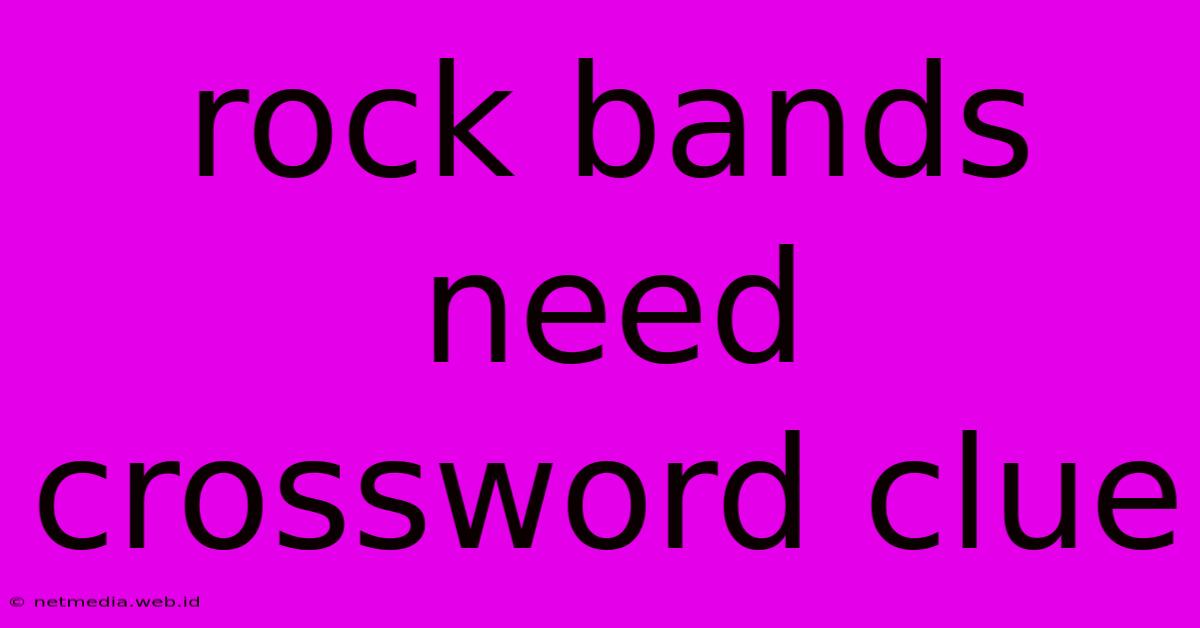 rock bands need crossword clue

© netmedia.web.id